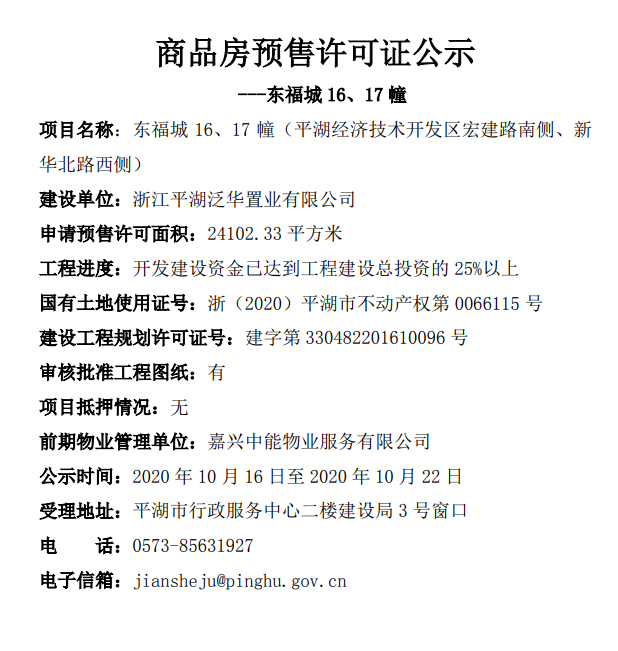 商品房预售许可证公示

---东福城 16、17 幢

项目名称：东福城 16、17 幢（平湖经济技术开发区宏建路南侧、新华北路西侧）

建设单位：浙江平湖泛华置业有限公司

申请预售许可面积：24102.33 平方米

工程进度：开发建设资金已达到工程建设总投资的 25%以上

国有土地使用证号：浙（2020）平湖市不动产权第 0066115 号

建设工程规划许可证号：建字第 330482201610096 号

审核批准工程图纸：有

项目抵押情况：无

前期物业管理单位：嘉兴中能物业服务有限公司

公示时间：2020 年 10 月 16 日至 2020 年 10 月 22 日

受理地址：平湖市行政服务中心二楼建设局 3 号窗口

电　　话：0573-85631927

电子信箱：jiansheju@pinghu.gov.cn